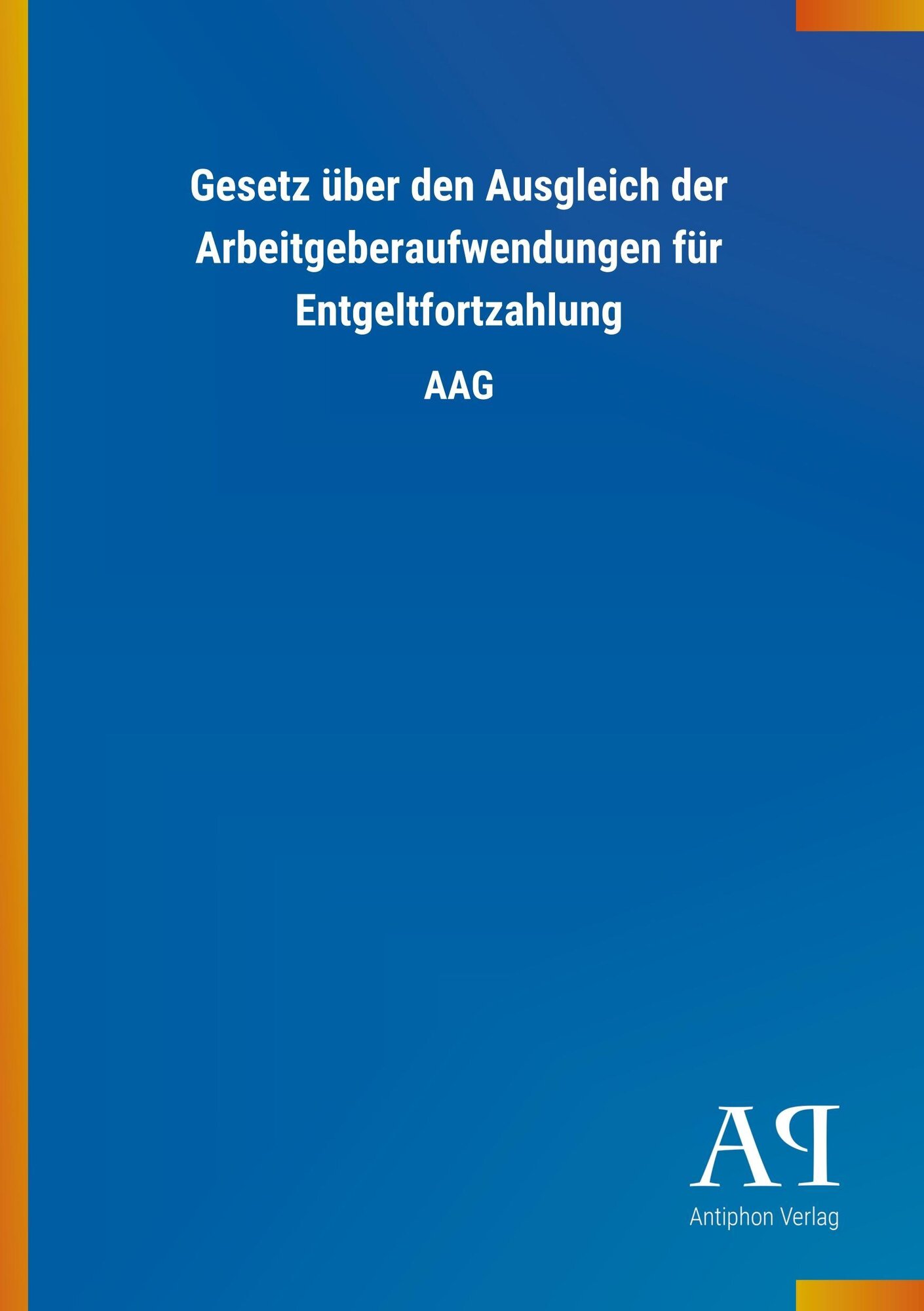 Gesetz über den Ausgleich der Arbeitgeberaufwendungen für Entgeltfortzahlung

AAG

AP

Antiphon Verlag